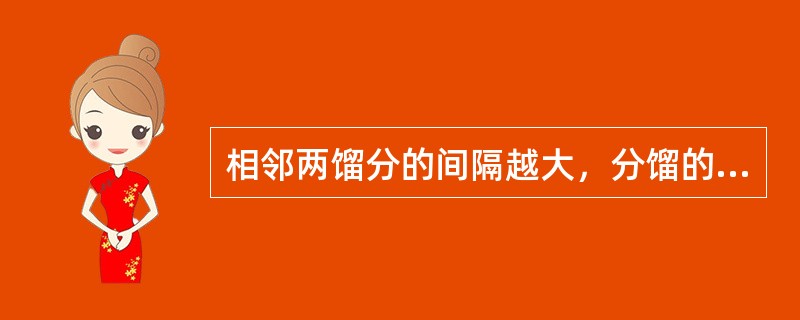 相邻两馏分的间隔越大，分馏的...